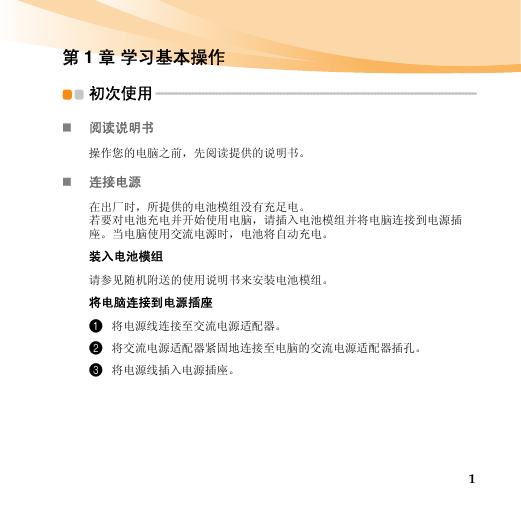 第 1 章 学习基本操作

初次使用

■ 阅读说明书

操作您的电脑之前，先阅读提供的说明书。

■ 连接电源

在出厂时，所提供的电池模组没有充足电。
若要对电池充电并开始使用电脑，请插入电池模组并将电脑连接到电源插座。当电脑使用交流电源时，电池将自动充电。

装入电池模组

请参见随机附送的使用说明书来安装电池模组。

将电脑连接到电源插座

❶ 将电源线连接至交流电源适配器。

❷ 将交流电源适配器紧固地连接至电脑的交流电源适配器插孔。

❸ 将电源线插入电源插座。

1